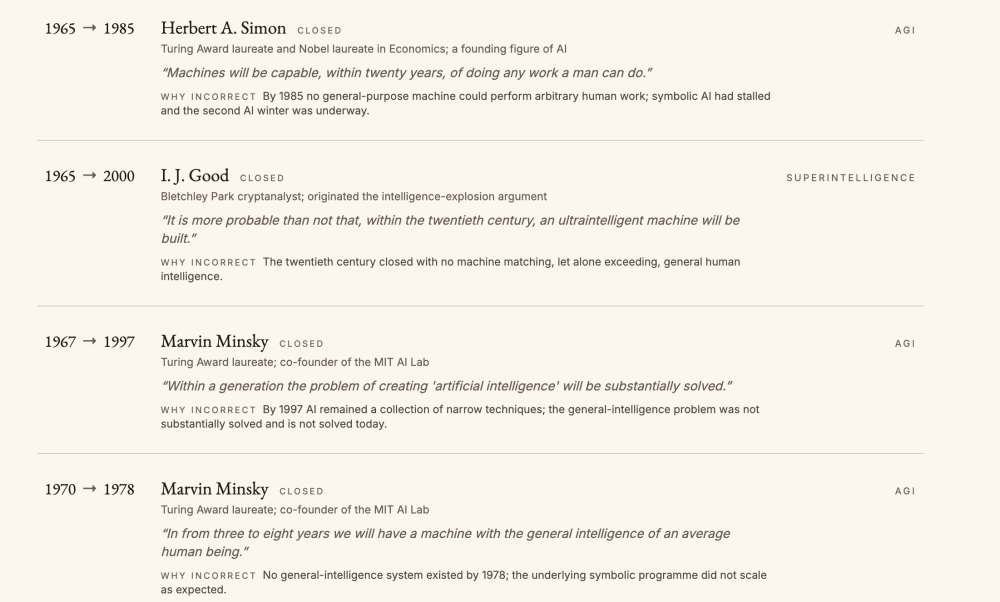 1965 → 1985 Herbert A. Simon CLOSED AGI

Turing Award laureate and Nobel laureate in Economics; a founding figure of AI

"Machines will be capable, within twenty years, of doing any work a man can do."

WHY INCORRECT By 1985 no general-purpose machine could perform arbitrary human work; symbolic AI had stalled and the second AI winter was underway.

1965 → 2000 I. J. Good CLOSED SUPERINTELLIGENCE

Bletchley Park cryptanalyst; originated the intelligence-explosion argument

"It is more probable than not that, within the twentieth century, an ultraintelligent machine will be built."

WHY INCORRECT The twentieth century closed with no machine matching, let alone exceeding, general human intelligence.

1967 → 1997 Marvin Minsky CLOSED AGI

Turing Award laureate; co-founder of the MIT AI Lab

"Within a generation the problem of creating 'artificial intelligence' will be substantially solved."

WHY INCORRECT By 1997 AI remained a collection of narrow techniques; the general-intelligence problem was not substantially solved and is not solved today.

1970 → 1978 Marvin Minsky CLOSED AGI

Turing Award laureate; co-founder of the MIT AI Lab

"In from three to eight years we will have a machine with the general intelligence of an average human being."

WHY INCORRECT No general-intelligence system existed by 1978; the underlying symbolic programme did not scale as expected.